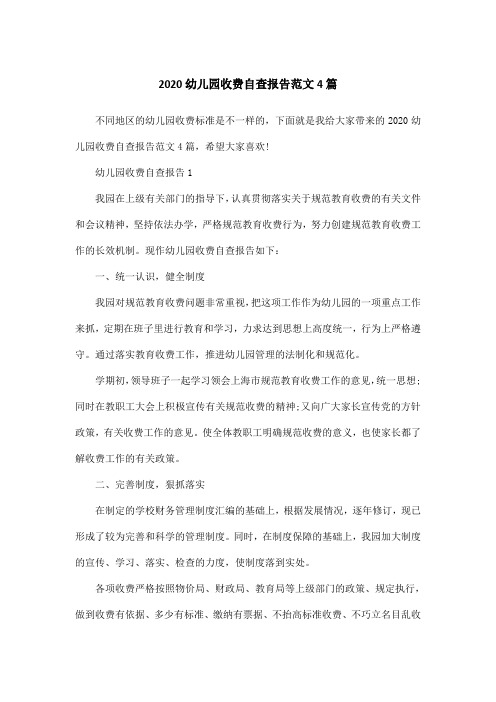 2020 幼儿园收费自查报告范文 4 篇

不同地区的幼儿园收费标准是不一样的，下面就是我给大家带来的 2020 幼儿园收费自查报告范文 4 篇，希望大家喜欢！

幼儿园收费自查报告 1

我园在上级有关部门的指导下，认真贯彻落实关于规范教育收费的有关文件和会议精神，坚持依法办学，严格规范教育收费行为，努力创建规范教育收费工作的长效机制。现作幼儿园收费自查报告如下：

一、统一认识，健全制度

我园对规范教育收费问题非常重视，把这项工作作为幼儿园的一项重点工作来抓，定期在班子里进行教育和学习，力求达到思想上高度统一，行为上严格遵守。通过落实教育收费工作，推进幼儿园管理的法制化和规范化。

学期初，领导班子一起学习领会上海市规范教育收费工作的意见，统一思想；同时在教职工大会上积极宣传有关规范收费的精神；又向广大家长宣传党的方针政策，有关收费工作的意见，使全体教职工明确规范收费的意义，也使家长都了解收费工作的有关政策。

二、完善制度，狠抓落实

在制定的学校财务管理制度汇编的基础上，根据发展情况，逐年修订，现已形成了较为完善和科学的管理制度。同时，在制度保障的基础上，我园加大制度的宣传、学习、落实、检查的力度，使制度落到实处。

各项收费严格按照物价局、财政局、教育局等上级部门的政策、规定执行，做到收费有依据、多少有标准、缴纳有票据、不抬高标准收费、不巧立名目乱收